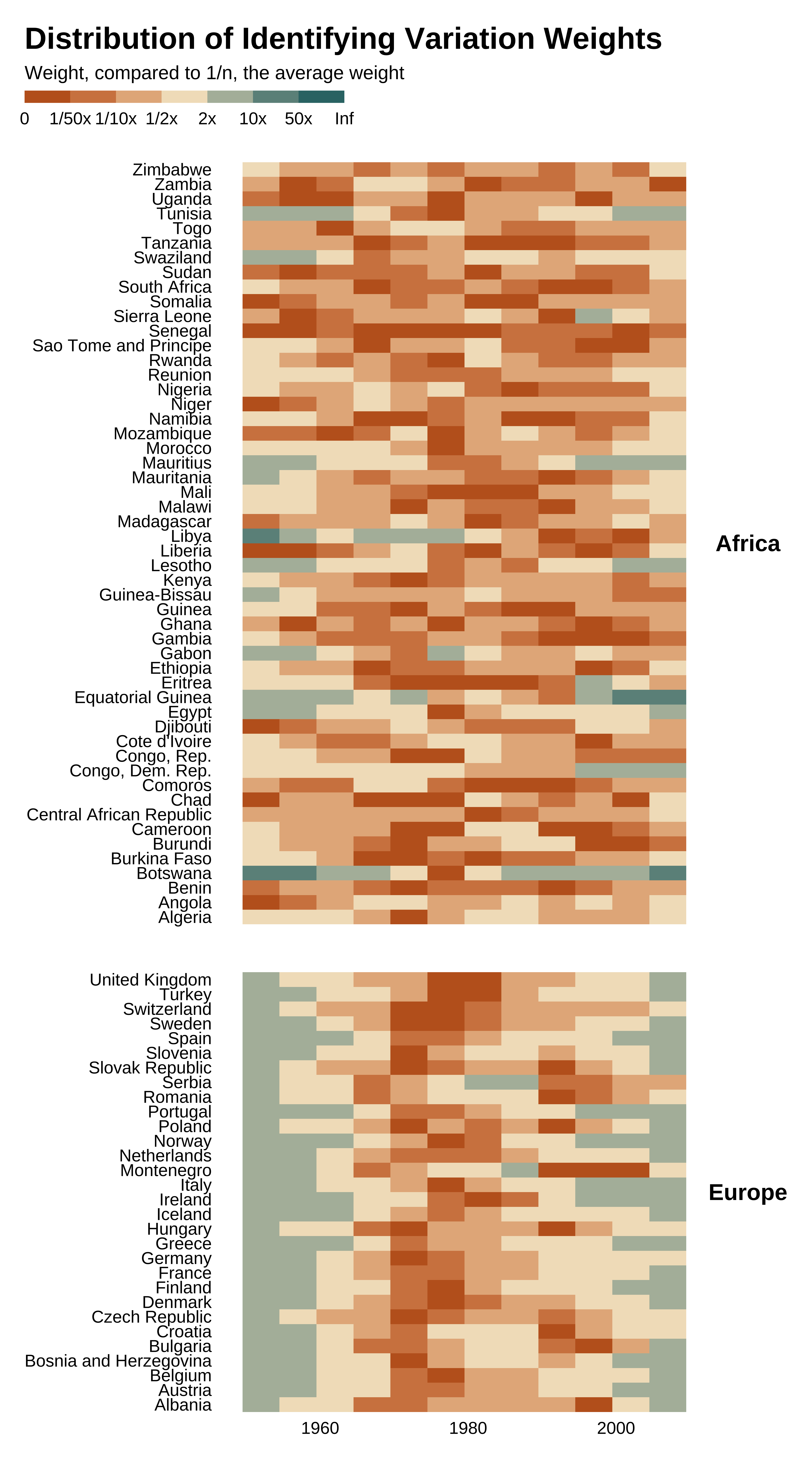 Distribution of Identifying Variation Weights

Weight, compared to 1/n, the average weight

0 1/50x 1/10x 1/2x 2x 10x 50x Inf

Zimbabwe
Zambia
Uganda
Tunisia
Togo
Tanzania
Swaziland
Sudan
South Africa
Somalia
Sierra Leone
Senegal
Sao Tome and Principe
Rwanda
Reunion
Nigeria
Niger
Namibia
Mozambique
Morocco
Mauritius
Mauritania
Mali
Malawi
Madagascar
Libya
Liberia
Lesotho
Kenya
Guinea-Bissau
Guinea
Ghana
Gambia
Gabon
Ethiopia
Eritrea
Equatorial Guinea
Egypt
Djibouti
Cote d'Ivoire
Congo, Rep.
Congo, Dem. Rep.
Comoros
Chad
Central African Republic
Cameroon
Burundi
Burkina Faso
Botswana
Benin
Angola
Algeria

Africa

United Kingdom
Turkey
Switzerland
Sweden
Spain
Slovenia
Slovak Republic
Serbia
Romania
Portugal
Poland
Norway
Netherlands
Montenegro
Italy
Ireland
Iceland
Hungary
Greece
Germany
France
Finland
Denmark
Czech Republic
Croatia
Bulgaria
Bosnia and Herzegovina
Belgium
Austria
Albania

Europe

1960 1980 2000